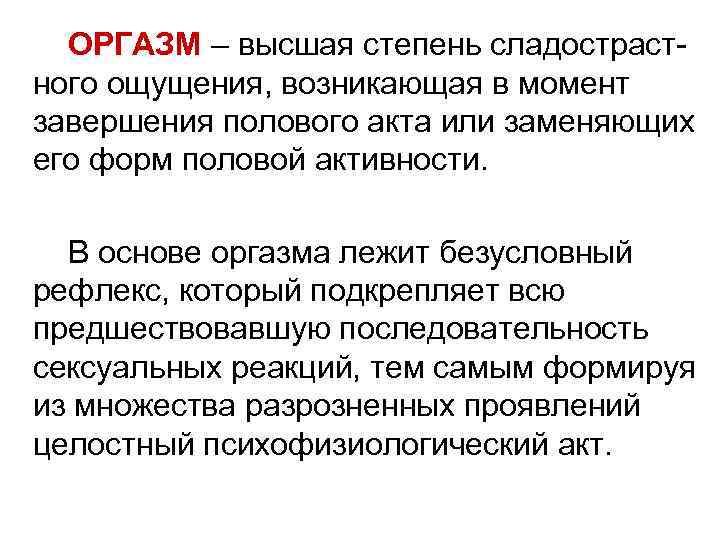 ОРГАЗМ – высшая степень сладострастного ощущения, возникающая в момент завершения полового акта или заменяющих его форм половой активности.

В основе оргазма лежит безусловный рефлекс, который подкрепляет всю предшествовавшую последовательность сексуальных реакций, тем самым формируя из множества разрозненных проявлений целостный психофизиологический акт.